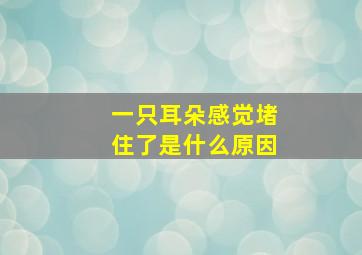 一只耳朵感觉堵住了是什么原因